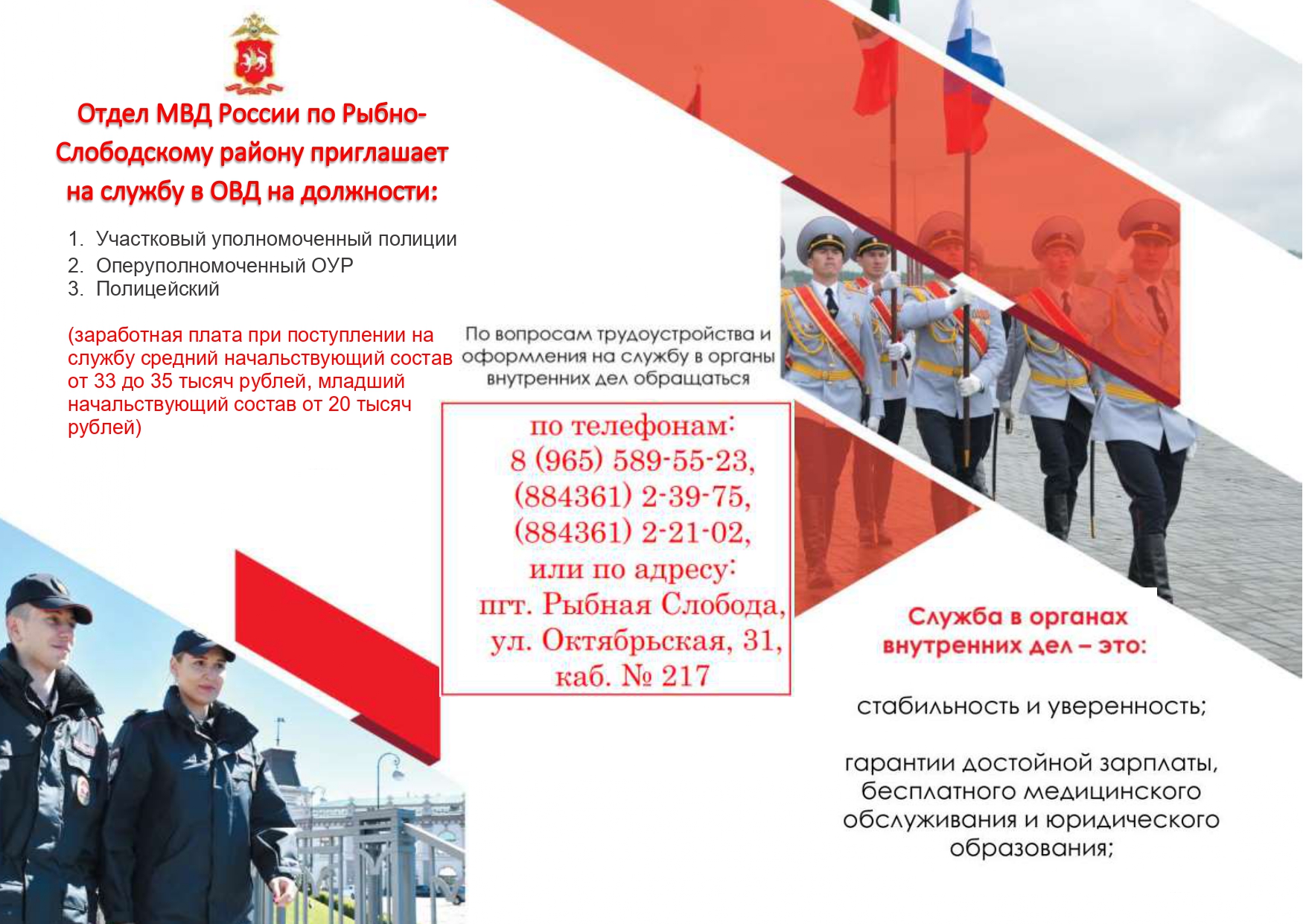 Отдел МВД России по Рыбно-Слободскому району приглашает на службу в ОВД на должности:

1. Участковый уполномоченный полиции
2. Оперуполномоченный ОУР
3. Полицейский

(заработная плата при поступлении на службу средний начальствующий состав от 33 до 35 тысяч рублей, младший начальствующий состав от 20 тысяч рублей)

По вопросам трудоустройства и оформления на службу в органы внутренних дел обращаться

по телефонам:
8 (965) 589-55-23,
(884361) 2-39-75,
(884361) 2-21-02,
или по адресу:
пгт. Рыбная Слобода,
ул. Октябрьская, 31,
каб. № 217

Служба в органах внутренних дел – это:

стабильность и уверенность;

гарантии достойной зарплаты, бесплатного медицинского обслуживания и юридического образования;